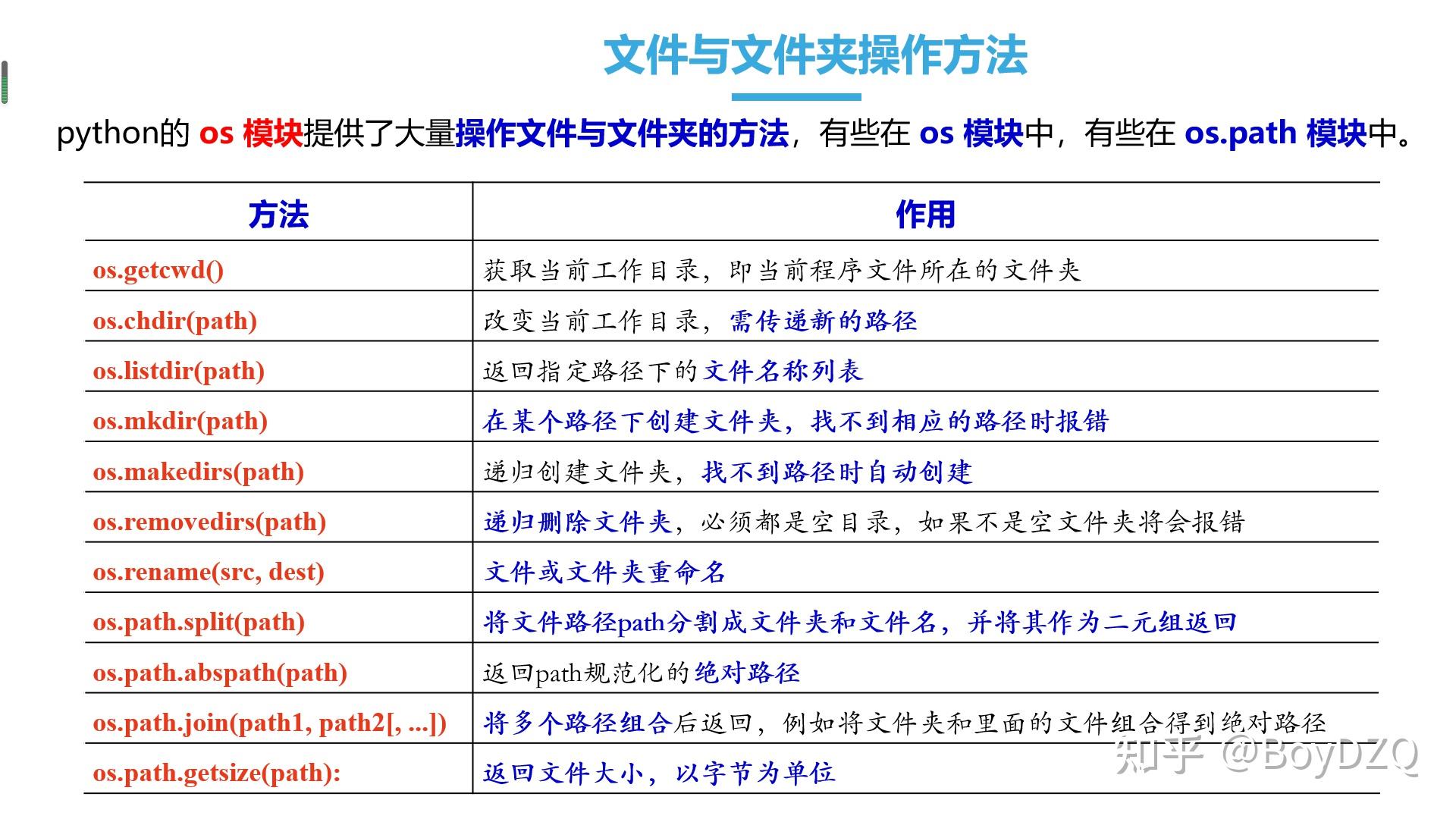 文件与文件夹操作方法

python的 os 模块提供了大量操作文件与文件夹的方法，有些在 os 模块中，有些在 os.path 模块中。

| 方法 | 作用 |
|---|---|
| os.getcwd() | 获取当前工作目录，即当前程序文件所在的文件夹 |
| os.chdir(path) | 改变当前工作目录，需传递新的路径 |
| os.listdir(path) | 返回指定路径下的文件名称列表 |
| os.mkdir(path) | 在某个路径下创建文件夹，找不到相应的路径时报错 |
| os.makedirs(path) | 递归创建文件夹，找不到路径时自动创建 |
| os.removedirs(path) | 递归删除文件夹，必须都是空目录，如果不是空文件夹将会报错 |
| os.rename(src, dest) | 文件或文件夹重命名 |
| os.path.split(path) | 将文件路径path分割成文件夹和文件名，并将其作为二元组返回 |
| os.path.abspath(path) | 返回path规范化的绝对路径 |
| os.path.join(path1, path2[, ...]) | 将多个路径组合后返回，例如将文件夹和里面的文件组合得到绝对路径 |
| os.path.getsize(path): | 返回文件大小，以字节为单位 |

知乎 @BoyDZQ